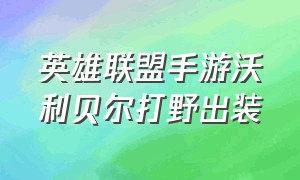 英雄联盟手游沃利贝尔打野出装